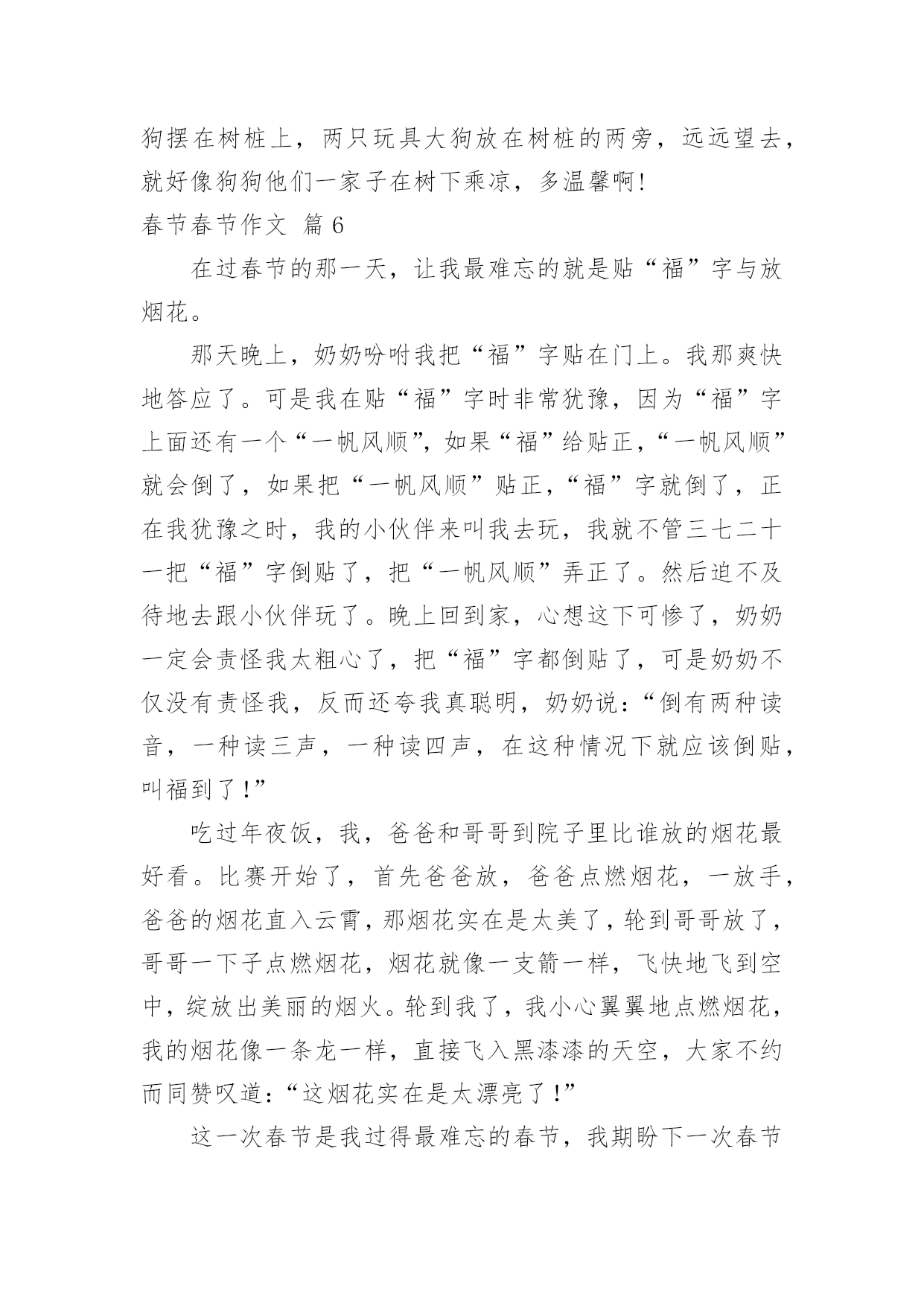 狗摆在树桩上，两只玩具大狗放在树桩的两旁，远远望去，就好像狗狗他们一家子在树下乘凉，多温馨啊!

春节春节作文 篇 6

在过春节的那一天，让我最难忘的就是贴“福”字与放烟花。

那天晚上，奶奶吩咐我把“福”字贴在门上。我那爽快地答应了。可是我在贴“福”字时非常犹豫，因为“福”字上面还有一个“一帆风顺”，如果“福”给贴正，“一帆风顺”就会倒了，如果把“一帆风顺”贴正，“福”字就倒了，正在我犹豫之时，我的小伙伴来叫我去玩，我就不管三七二十一把“福”字倒贴了，把“一帆风顺”弄正了。然后迫不及待地去跟小伙伴玩了。晚上回到家，心想这下可惨了，奶奶一定会责怪我太粗心了，把“福”字都倒贴了，可是奶奶不仅没有责怪我，反而还夸我真聪明，奶奶说：“倒有两种读音，一种读三声，一种读四声，在这种情况下就应该倒贴，叫福到了!”

吃过年夜饭，我，爸爸和哥哥到院子里比谁放的烟花最好看。比赛开始了，首先爸爸放，爸爸点燃烟花，一放手，爸爸的烟花直入云霄，那烟花实在是太美了，轮到哥哥放了，哥哥一下子点燃烟花，烟花就像一支箭一样，飞快地飞到空中，绽放出美丽的烟火。轮到我了，我小心翼翼地点燃烟花，我的烟花像一条龙一样，直接飞入黑漆漆的天空，大家不约而同赞叹道：“这烟花实在是太漂亮了!”

这一次春节是我过得最难忘的春节，我期盼下一次春节